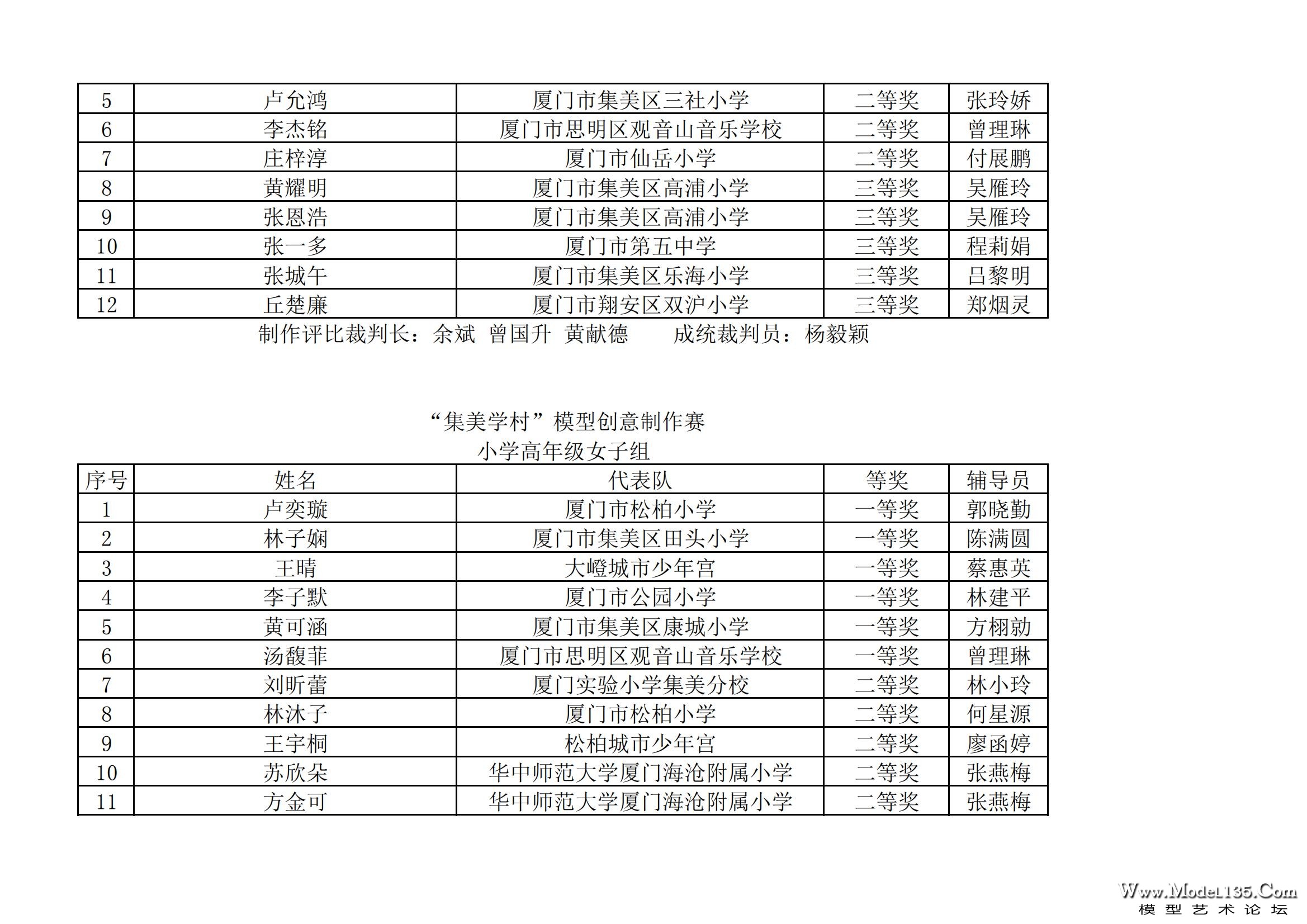 | 5 | 卢允鸿 | 厦门市集美区三社小学 | 二等奖 | 张玲娇 |
|---|---|---|---|---|
| 6 | 李杰铭 | 厦门市思明区观音山音乐学校 | 二等奖 | 曾理琳 |
| 7 | 庄梓淳 | 厦门市仙岳小学 | 二等奖 | 付展鹏 |
| 8 | 黄耀明 | 厦门市集美区高浦小学 | 三等奖 | 吴雁玲 |
| 9 | 张恩浩 | 厦门市集美区高浦小学 | 三等奖 | 吴雁玲 |
| 10 | 张一多 | 厦门市第五中学 | 三等奖 | 程莉娟 |
| 11 | 张城午 | 厦门市集美区乐海小学 | 三等奖 | 吕黎明 |
| 12 | 丘楚廉 | 厦门市翔安区双沪小学 | 三等奖 | 郑烟灵 |

制作评比裁判长：余斌 曾国升 黄献德 成统裁判员：杨毅颖

“集美学村”模型创意制作赛
小学高年级女子组

| 序号 | 姓名 | 代表队 | 等奖 | 辅导员 |
|---|---|---|---|---|
| 1 | 卢奕璇 | 厦门市松柏小学 | 一等奖 | 郭晓勤 |
| 2 | 林子娴 | 厦门市集美区田头小学 | 一等奖 | 陈满圆 |
| 3 | 王晴 | 大嶝城市少年宫 | 一等奖 | 蔡惠英 |
| 4 | 李子默 | 厦门市公园小学 | 一等奖 | 林建平 |
| 5 | 黄可涵 | 厦门市集美区康城小学 | 一等奖 | 方栩勍 |
| 6 | 汤馥菲 | 厦门市思明区观音山音乐学校 | 一等奖 | 曾理琳 |
| 7 | 刘昕蕾 | 厦门实验小学集美分校 | 二等奖 | 林小玲 |
| 8 | 林沐子 | 厦门市松柏小学 | 二等奖 | 何星源 |
| 9 | 王宇桐 | 松柏城市少年宫 | 二等奖 | 廖函婷 |
| 10 | 苏欣朵 | 华中师范大学厦门海沧附属小学 | 二等奖 | 张燕梅 |
| 11 | 方金可 | 华中师范大学厦门海沧附属小学 | 二等奖 | 张燕梅 |

Www.Model135.Com
模型艺术论坛